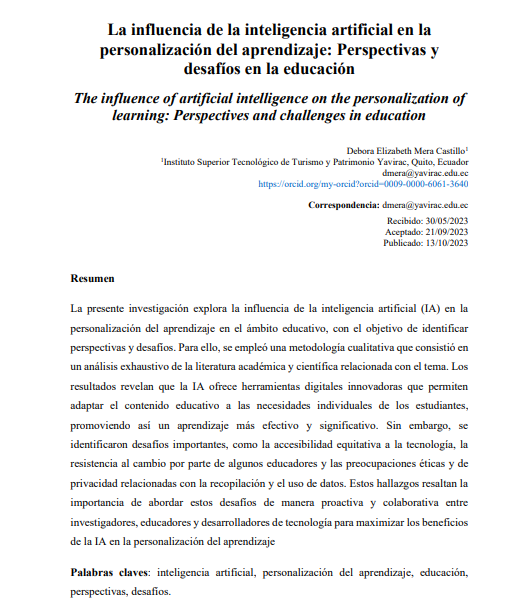 La influencia de la inteligencia artificial en la personalización del aprendizaje: Perspectivas y desafíos en la educación

The influence of artificial intelligence on the personalization of learning: Perspectives and challenges in education

Debora Elizabeth Mera Castillo$^1$
$^1$Instituto Superior Tecnológico de Turismo y Patrimonio Yavirac, Quito, Ecuador
dmera@yavirac.edu.ec
https://orcid.org/my-orcid?orcid=0009-0000-6061-3640

Correspondencia: dmera@yavirac.edu.ec

Recibido: 30/05/2023
Aceptado: 21/09/2023
Publicado: 13/10/2023

Resumen

La presente investigación explora la influencia de la inteligencia artificial (IA) en la personalización del aprendizaje en el ámbito educativo, con el objetivo de identificar perspectivas y desafíos. Para ello, se empleó una metodología cualitativa que consistió en un análisis exhaustivo de la literatura académica y científica relacionada con el tema. Los resultados revelan que la IA ofrece herramientas digitales innovadoras que permiten adaptar el contenido educativo a las necesidades individuales de los estudiantes, promoviendo así un aprendizaje más efectivo y significativo. Sin embargo, se identificaron desafíos importantes, como la accesibilidad equitativa a la tecnología, la resistencia al cambio por parte de algunos educadores y las preocupaciones éticas y de privacidad relacionadas con la recopilación y el uso de datos. Estos hallazgos resaltan la importancia de abordar estos desafíos de manera proactiva y colaborativa entre investigadores, educadores y desarrolladores de tecnología para maximizar los beneficios de la IA en la personalización del aprendizaje

Palabras claves: inteligencia artificial, personalización del aprendizaje, educación, perspectivas, desafíos.